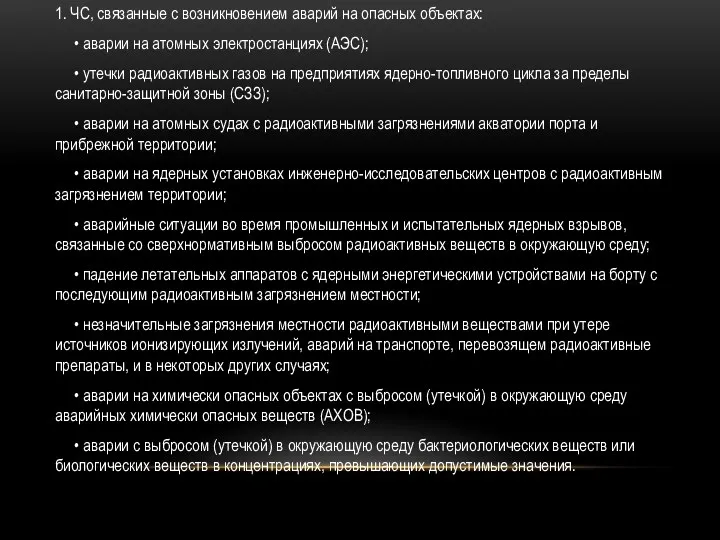 1. ЧС, связанные с возникновением аварий на опасных объектах:

• аварии на атомных электростанциях (АЭС);

• утечки радиоактивных газов на предприятиях ядерно-топливного цикла за пределы санитарно-защитной зоны (СЗЗ);

• аварии на атомных судах с радиоактивными загрязнениями акватории порта и прибрежной территории;

• аварии на ядерных установках инженерно-исследовательских центров с радиоактивным загрязнением территории;

• аварийные ситуации во время промышленных и испытательных ядерных взрывов, связанные со сверхнормативным выбросом радиоактивных веществ в окружающую среду;

• падение летательных аппаратов с ядерными энергетическими устройствами на борту с последующим радиоактивным загрязнением местности;

• незначительные загрязнения местности радиоактивными веществами при утере источников ионизирующих излучений, аварий на транспорте, перевозящем радиоактивные препараты, и в некоторых других случаях;

• аварии на химически опасных объектах с выбросом (утечкой) в окружающую среду аварийных химически опасных веществ (АХОВ);

• аварии с выбросом (утечкой) в окружающую среду бактериологических веществ или биологических веществ в концентрациях, превышающих допустимые значения.